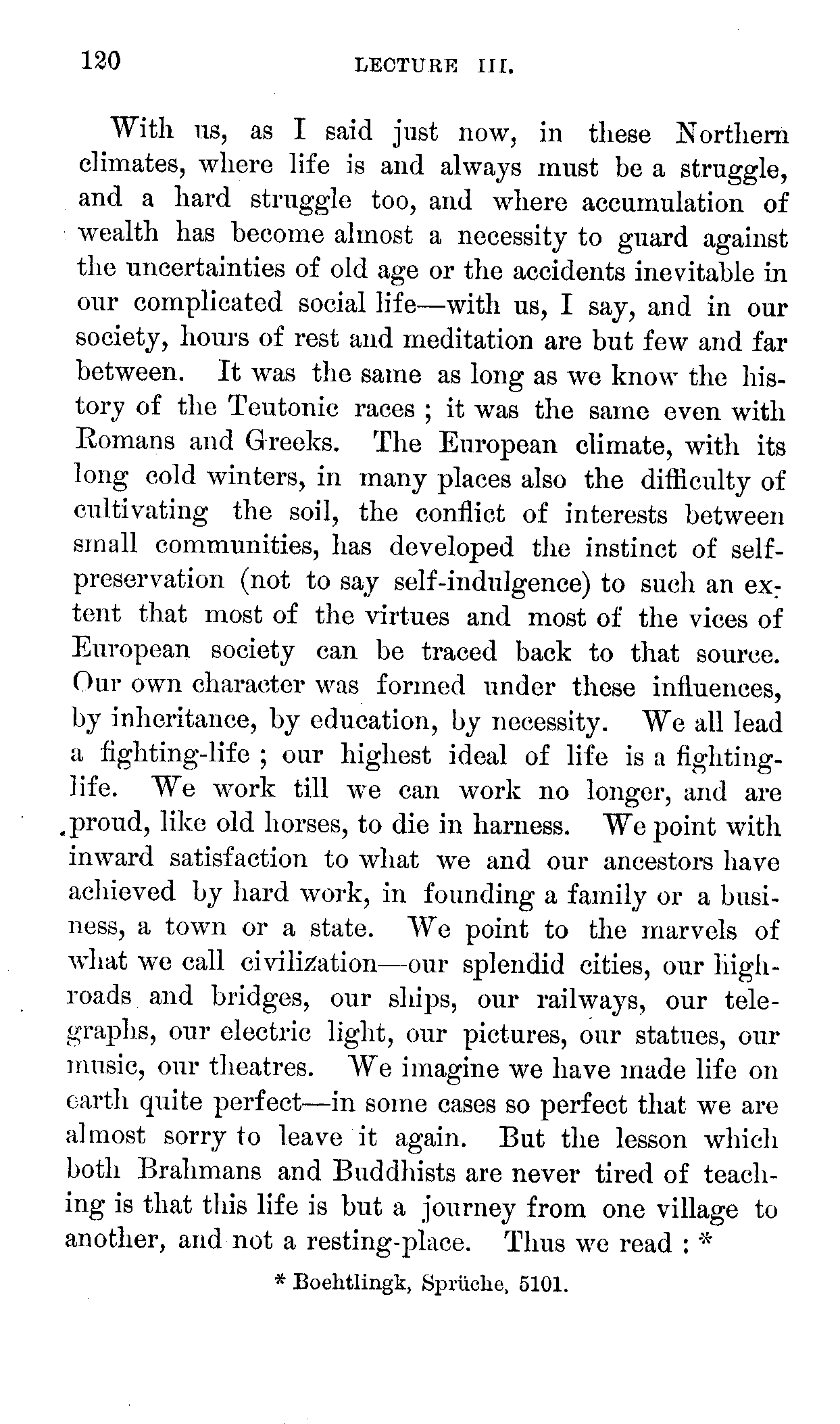 120 LECTURE III.

With us, as I said just now, in these Northern climates, where life is and always must be a struggle, and a hard struggle too, and where accumulation of wealth has become almost a necessity to guard against the uncertainties of old age or the accidents inevitable in our complicated social life—with us, I say, and in our society, hours of rest and meditation are but few and far between. It was the same as long as we know the history of the Teutonic races; it was the same even with Romans and Greeks. The European climate, with its long cold winters, in many places also the difficulty of cultivating the soil, the conflict of interests between small communities, has developed the instinct of self-preservation (not to say self-indulgence) to such an extent that most of the virtues and most of the vices of European society can be traced back to that source. Our own character was formed under these influences, by inheritance, by education, by necessity. We all lead a fighting-life; our highest ideal of life is a fighting-life. We work till we can work no longer, and are proud, like old horses, to die in harness. We point with inward satisfaction to what we and our ancestors have achieved by hard work, in founding a family or a business, a town or a state. We point to the marvels of what we call civilization—our splendid cities, our high-roads and bridges, our ships, our railways, our telegraphs, our electric light, our pictures, our statues, our music, our theatres. We imagine we have made life on earth quite perfect—in some cases so perfect that we are almost sorry to leave it again. But the lesson which both Brahmans and Buddhists are never tired of teaching is that this life is but a journey from one village to another, and not a resting-place. Thus we read: *

* Boehtlingk, Sprüche, 5101.